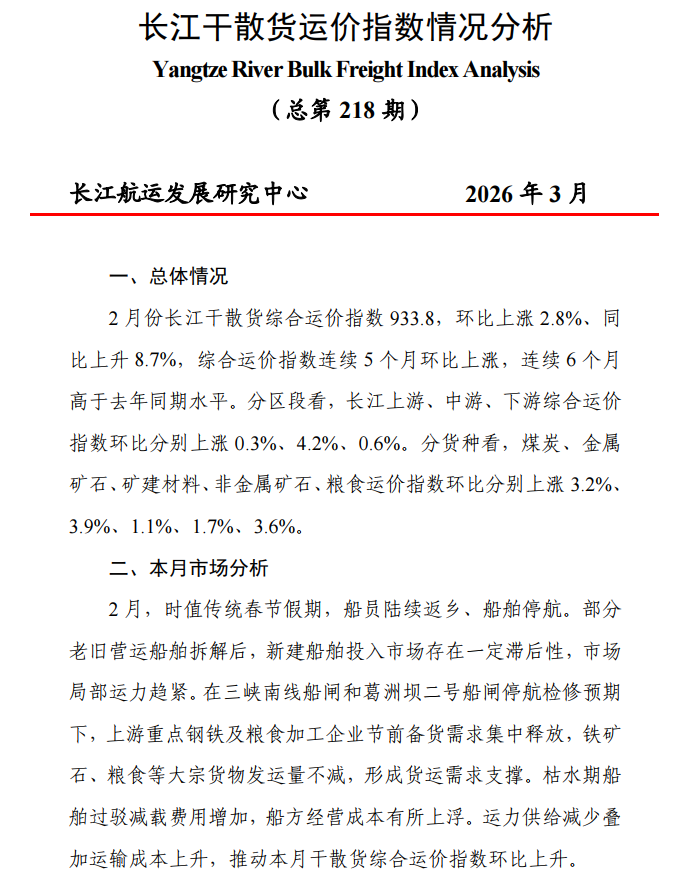 长江干散货运价指数情况分析
Yangtze River Bulk Freight Index Analysis
（总第 218 期）

长江航运发展研究中心　　　　2026 年 3 月

一、总体情况

2 月份长江干散货综合运价指数 933.8，环比上涨 2.8%、同比上升 8.7%，综合运价指数连续 5 个月环比上涨，连续 6 个月高于去年同期水平。分区段看，长江上游、中游、下游综合运价指数环比分别上涨 0.3%、4.2%、0.6%。分货种看，煤炭、金属矿石、矿建材料、非金属矿石、粮食运价指数环比分别上涨 3.2%、3.9%、1.1%、1.7%、3.6%。

二、本月市场分析

2 月，时值传统春节假期，船员陆续返乡、船舶停航。部分老旧营运船舶拆解后，新建船舶投入市场存在一定滞后性，市场局部运力趋紧。在三峡南线船闸和葛洲坝二号船闸停航检修预期下，上游重点钢铁及粮食加工企业节前备货需求集中释放，铁矿石、粮食等大宗货物发运量不减，形成货运需求支撑。枯水期船舶过驳减载费用增加，船方经营成本有所上浮。运力供给减少叠加运输成本上升，推动本月干散货综合运价指数环比上升。